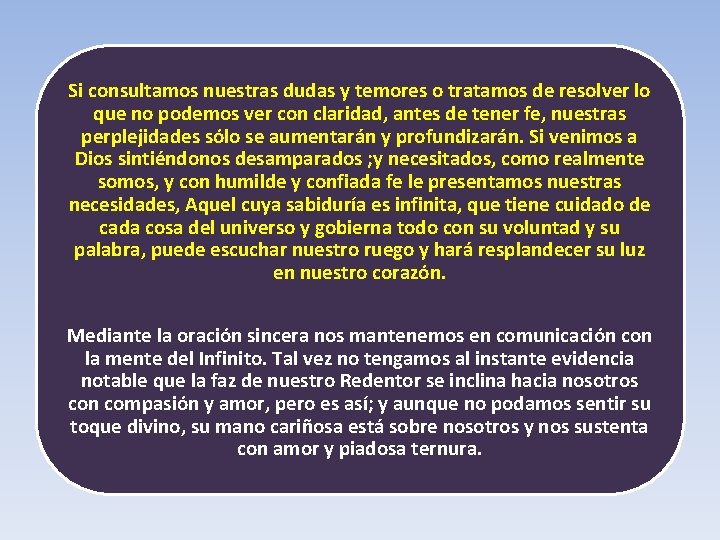 Si consultamos nuestras dudas y temores o tratamos de resolver lo que no podemos ver con claridad, antes de tener fe, nuestras perplejidades sólo se aumentarán y profundizarán. Si venimos a Dios sintiéndonos desamparados ;y necesitados, como realmente somos, y con humilde y confiada fe le presentamos nuestras necesidades, Aquel cuya sabiduría es infinita, que tiene cuidado de cada cosa del universo y gobierna todo con su voluntad y su palabra, puede escuchar nuestro ruego y hará resplandecer su luz en nuestro corazón.

Mediante la oración sincera nos mantenemos en comunicación con la mente del Infinito. Tal vez no tengamos al instante evidencia notable que la faz de nuestro Redentor se inclina hacia nosotros con compasión y amor, pero es así; y aunque no podamos sentir su toque divino, su mano cariñosa está sobre nosotros y nos sustenta con amor y piadosa ternura.